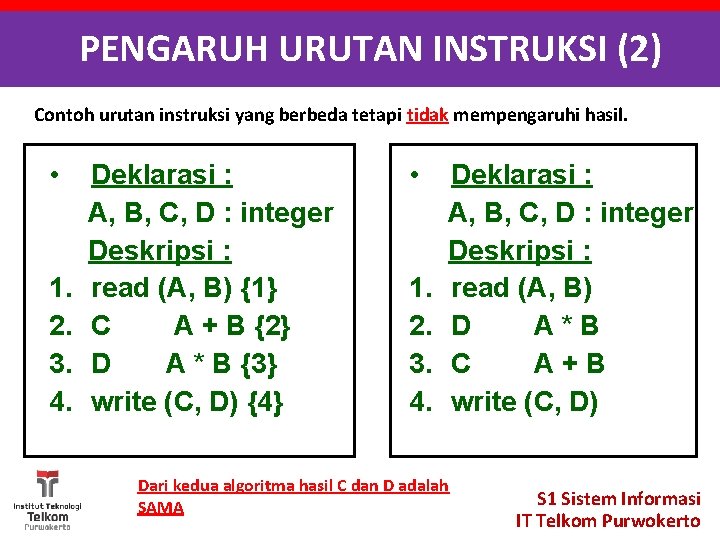 PENGARUH URUTAN INSTRUKSI (2)

Contoh urutan instruksi yang berbeda tetapi tidak mempengaruhi hasil.

• Deklarasi :
A, B, C, D : integer
Deskripsi :
1. read (A, B) {1}
2. C A + B {2}
3. D A * B {3}
4. write (C, D) {4}

• Deklarasi :
A, B, C, D : integer
Deskripsi :
1. read (A, B)
2. D A * B
3. C A + B
4. write (C, D)

Institut Teknologi Telkom Purwokerto

Dari kedua algoritma hasil C dan D adalah SAMA

S1 Sistem Informasi
IT Telkom Purwokerto